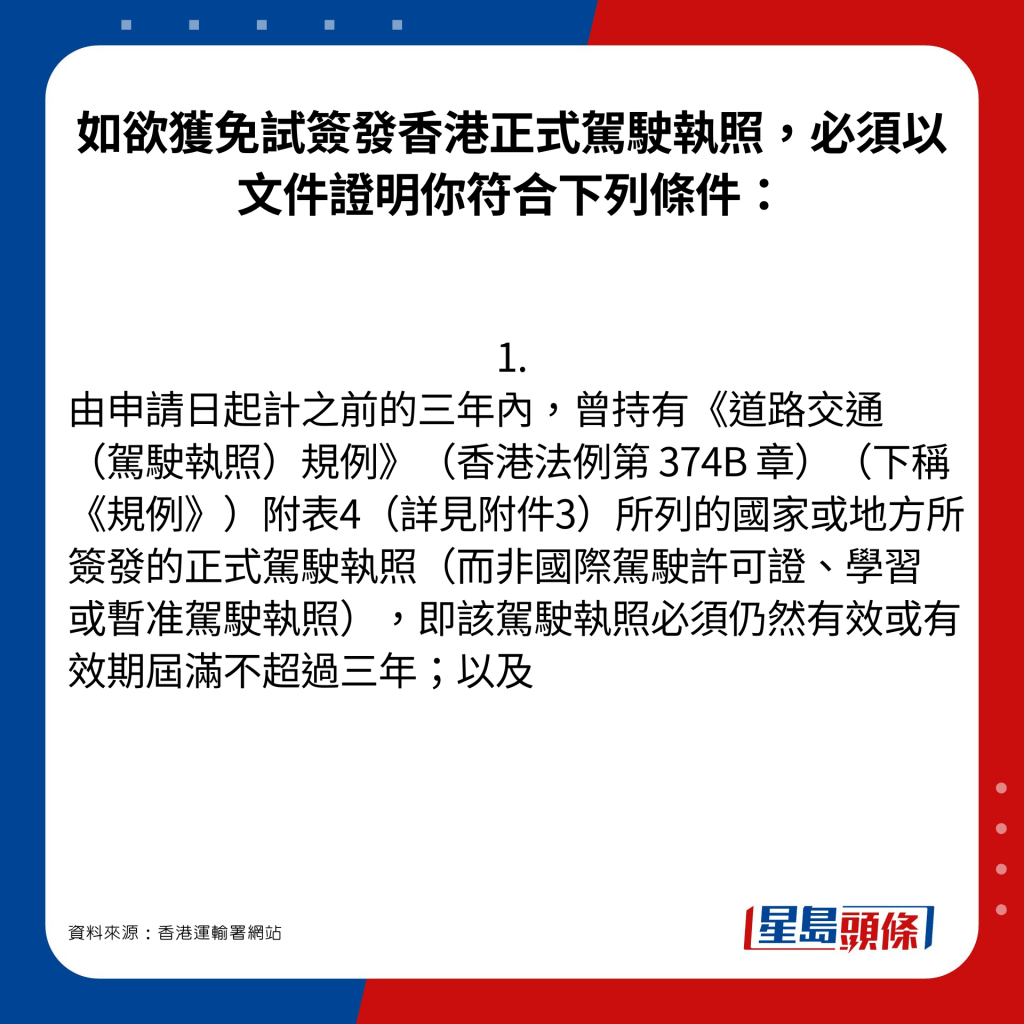 如欲獲免試簽發香港正式駕駛執照，必須以文件證明你符合下列條件：

1.
由申請日起計之前的三年內，曾持有《道路交通（駕駛執照）規例》（香港法例第 374B 章）（下稱《規例》）附表4（詳見附件3）所列的國家或地方所簽發的正式駕駛執照（而非國際駕駛許可證、學習或暫准駕駛執照），即該駕駛執照必須仍然有效或有效期屆滿不超過三年；以及

資料來源：香港運輸署網站

星島頭條